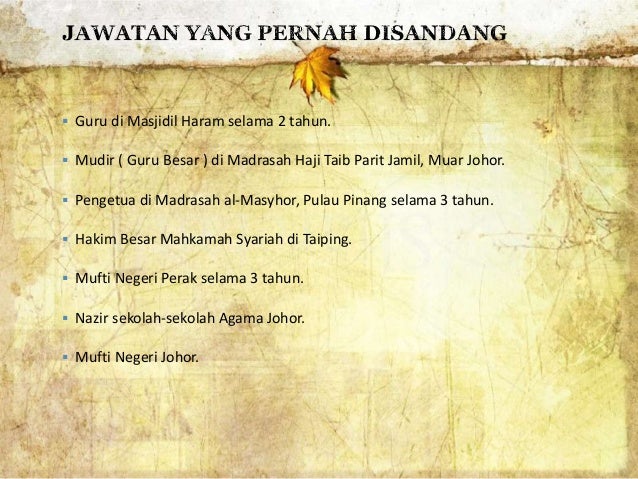 JAWATAN YANG PERNAH DISANDANG

• Guru di Masjidil Haram selama 2 tahun.

• Mudir ( Guru Besar ) di Madrasah Haji Taib Parit Jamil, Muar Johor.

• Pengetua di Madrasah al-Masyhor, Pulau Pinang selama 3 tahun.

• Hakim Besar Mahkamah Syariah di Taiping.

• Mufti Negeri Perak selama 3 tahun.

• Nazir sekolah-sekolah Agama Johor.

• Mufti Negeri Johor.